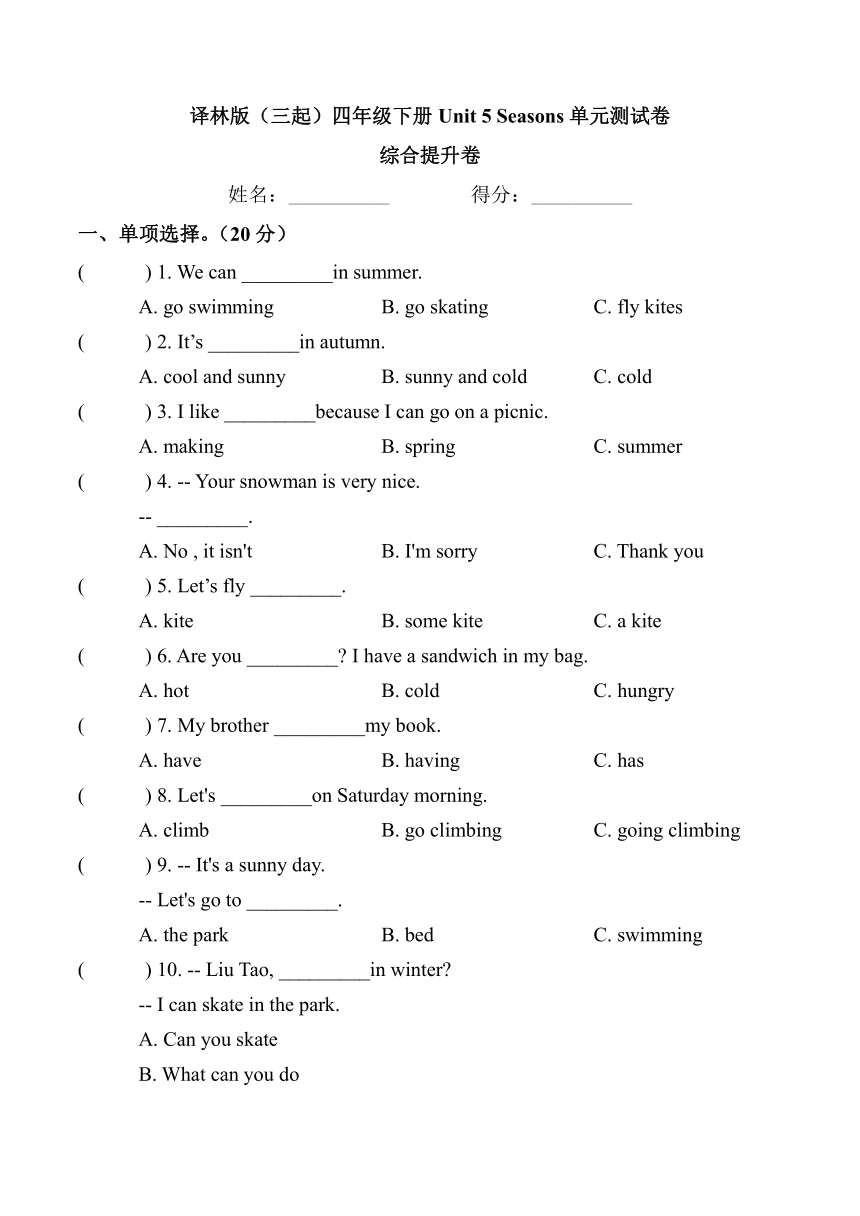 译林版（三起）四年级下册 Unit 5 Seasons 单元测试卷

综合提升卷

姓名：__________ 得分：__________

一、单项选择。（20 分）

( ) 1. We can _________in summer.

A. go swimming B. go skating C. fly kites

( ) 2. It’s _________in autumn.

A. cool and sunny B. sunny and cold C. cold

( ) 3. I like _________because I can go on a picnic.

A. making B. spring C. summer

( ) 4. -- Your snowman is very nice.

-- _________.

A. No , it isn't B. I'm sorry C. Thank you

( ) 5. Let’s fly _________.

A. kite B. some kite C. a kite

( ) 6. Are you _________? I have a sandwich in my bag.

A. hot B. cold C. hungry

( ) 7. My brother _________my book.

A. have B. having C. has

( ) 8. Let's _________on Saturday morning.

A. climb B. go climbing C. going climbing

( ) 9. -- It's a sunny day.

-- Let's go to _________.

A. the park B. bed C. swimming

( ) 10. -- Liu Tao, _________in winter?

-- I can skate in the park.

A. Can you skate

B. What can you do